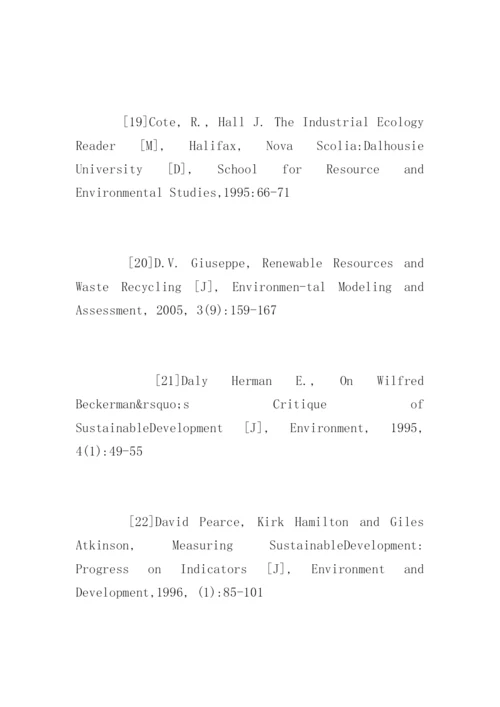 [19]Cote, R., Hall J. The Industrial Ecology Reader [M], Halifax, Nova Scolia:Dalhousie University [D], School for Resource and Environmental Studies,1995:66-71

[20]D.V. Giuseppe, Renewable Resources and Waste Recycling [J], Environmen-tal Modeling and Assessment, 2005, 3(9):159-167

[21]Daly Herman E., On Wilfred Beckerman&rsquo;s Critique of SustainableDevelopment [J], Environment, 1995, 4(1):49-55

[22]David Pearce, Kirk Hamilton and Giles Atkinson, Measuring SustainableDevelopment: Progress on Indicators [J], Environment and Development,1996, (1):85-101